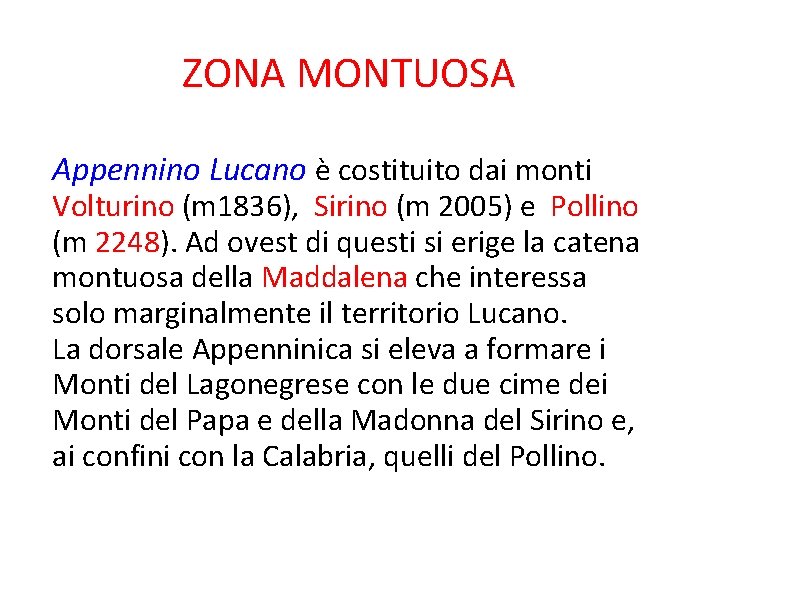 ZONA MONTUOSA

Appennino Lucano è costituito dai monti Volturino (m1836), Sirino (m 2005) e Pollino (m 2248). Ad ovest di questi si erige la catena montuosa della Maddalena che interessa solo marginalmente il territorio Lucano.
La dorsale Appenninica si eleva a formare i Monti del Lagonegrese con le due cime dei Monti del Papa e della Madonna del Sirino e, ai confini con la Calabria, quelli del Pollino.